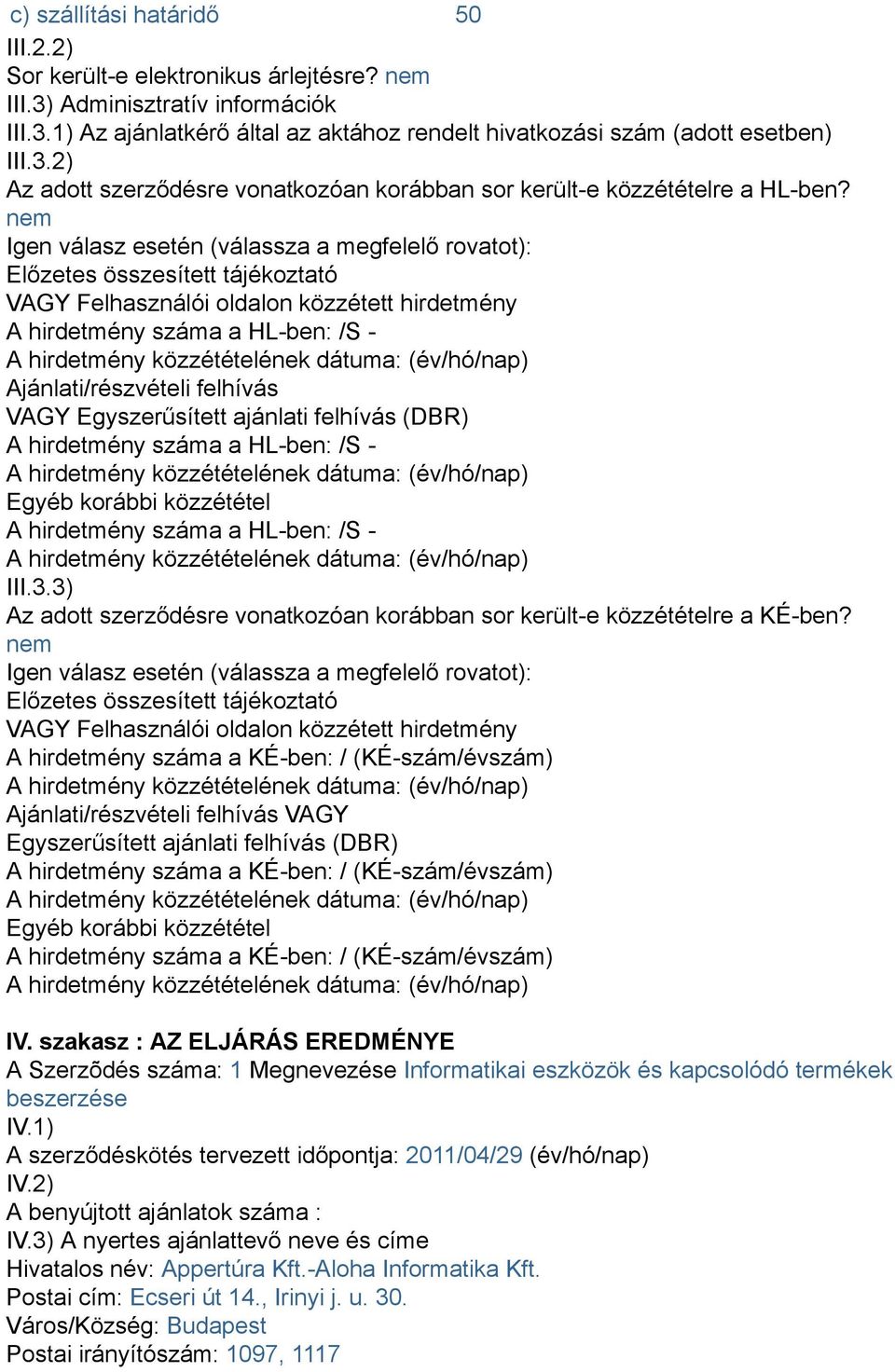 c) szállítási határidő 50
III.2.2)
Sor került-e elektronikus árlejtésre? nem
III.3) Adminisztratív információk
III.3.1) Az ajánlatkérő által az aktához rendelt hivatkozási szám (adott esetben)
III.3.2)
Az adott szerződésre vonatkozóan korábban sor került-e közzétételre a HL-ben?
nem
Igen válasz esetén (válassza a megfelelő rovatot):
Előzetes összesített tájékoztató
VAGY Felhasználói oldalon közzétett hirdetmény
A hirdetmény száma a HL-ben: /S -
A hirdetmény közzétételének dátuma: (év/hó/nap)
Ajánlati/részvételi felhívás
VAGY Egyszerűsített ajánlati felhívás (DBR)
A hirdetmény száma a HL-ben: /S -
A hirdetmény közzétételének dátuma: (év/hó/nap)
Egyéb korábbi közzététel
A hirdetmény száma a HL-ben: /S -
A hirdetmény közzétételének dátuma: (év/hó/nap)
III.3.3)
Az adott szerződésre vonatkozóan korábban sor került-e közzétételre a KÉ-ben?
nem
Igen válasz esetén (válassza a megfelelő rovatot):
Előzetes összesített tájékoztató
VAGY Felhasználói oldalon közzétett hirdetmény
A hirdetmény száma a KÉ-ben: / (KÉ-szám/évszám)
A hirdetmény közzétételének dátuma: (év/hó/nap)
Ajánlati/részvételi felhívás VAGY
Egyszerűsített ajánlati felhívás (DBR)
A hirdetmény száma a KÉ-ben: / (KÉ-szám/évszám)
A hirdetmény közzétételének dátuma: (év/hó/nap)
Egyéb korábbi közzététel
A hirdetmény száma a KÉ-ben: / (KÉ-szám/évszám)
A hirdetmény közzétételének dátuma: (év/hó/nap)

IV. szakasz : AZ ELJÁRÁS EREDMÉNYE
A Szerződés száma: 1 Megnevezése Informatikai eszközök és kapcsolódó termékek beszerzése
IV.1)
A szerződéskötés tervezett időpontja: 2011/04/29 (év/hó/nap)
IV.2)
A benyújtott ajánlatok száma :
IV.3) A nyertes ajánlattevő neve és címe
Hivatalos név: Appertúra Kft.-Aloha Informatika Kft.
Postai cím: Ecseri út 14., Irinyi j. u. 30.
Város/Község: Budapest
Postai irányítószám: 1097, 1117